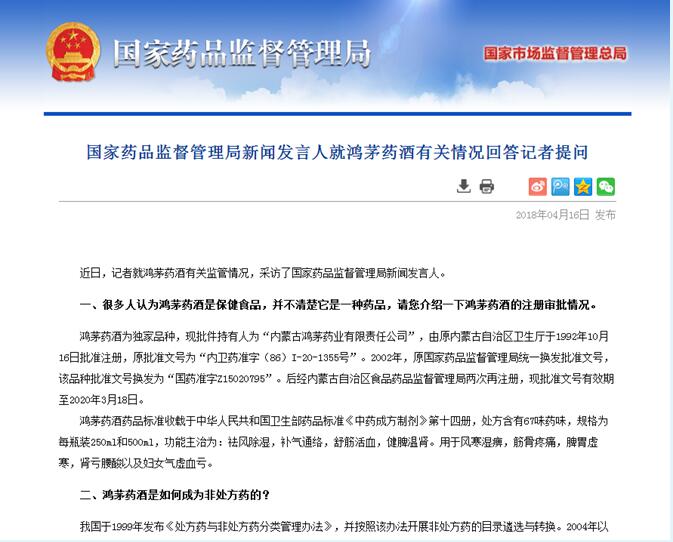 国家药品监督管理局

国家市场监督管理总局

国家药品监督管理局新闻发言人就鸿茅药酒有关情况回答记者提问

2018年04月16日 发布

近日，记者就鸿茅药酒有关监管情况，采访了国家药品监督管理局新闻发言人。

一、很多人认为鸿茅药酒是保健食品，并不清楚它是一种药品，请您介绍一下鸿茅药酒的注册审批情况。

鸿茅药酒为独家品种，现批件持有人为“内蒙古鸿茅药业有限责任公司”，由原内蒙古自治区卫生厅于1992年10月16日批准注册，原批准文号为“内卫药准字（86）I-20-1355号”。2002年，原国家药品监督管理局统一换发批准文号，该品种批准文号换发为“国药准字Z15020795”。后经内蒙古自治区食品药品监督管理局两次再注册，现批准文号有效期至2020年3月18日。

鸿茅药酒药品标准收载于中华人民共和国卫生部药品标准《中药成方制剂》第十四册，处方含有67味药味，规格为每瓶装250ml和500ml，功能主治为：祛风除湿，补气通络，舒筋活血，健脾温肾。用于风寒湿痹，筋骨疼痛，脾胃虚寒，肾亏腰酸以及妇女气虚血亏。

二、鸿茅药酒是如何成为非处方药的？

我国于1999年发布《处方药与非处方药分类管理办法》，并按照该办法开展非处方药的目录遴选与转换。2004年以